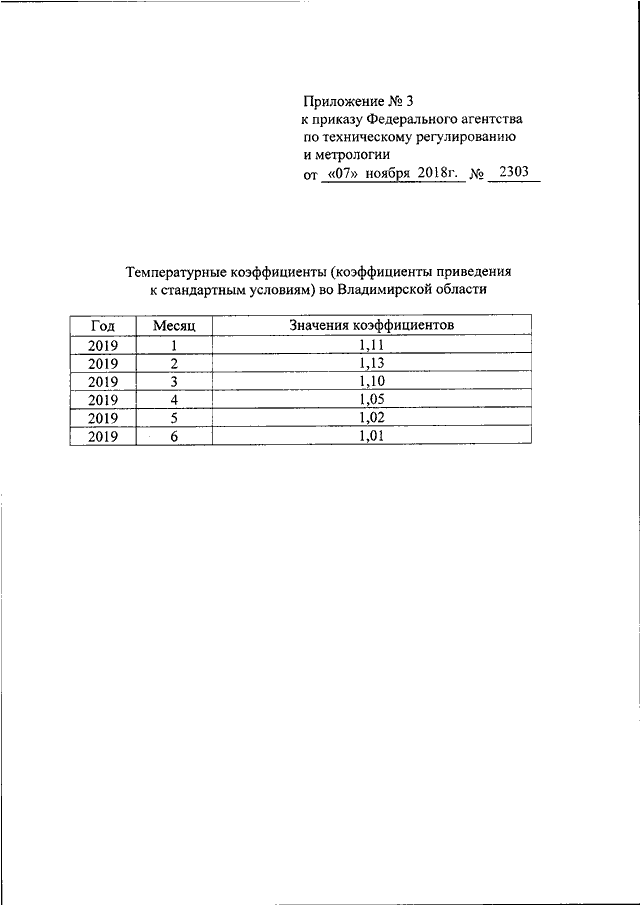 Приложение № 3
к приказу Федерального агентства
по техническому регулированию
и метрологии
от «07» ноября 2018г. № 2303

Температурные коэффициенты (коэффициенты приведения к стандартным условиям) во Владимирской области

| Год | Месяц | Значения коэффициентов |
|---|---|---|
| 2019 | 1 | 1,11 |
| 2019 | 2 | 1,13 |
| 2019 | 3 | 1,10 |
| 2019 | 4 | 1,05 |
| 2019 | 5 | 1,02 |
| 2019 | 6 | 1,01 |